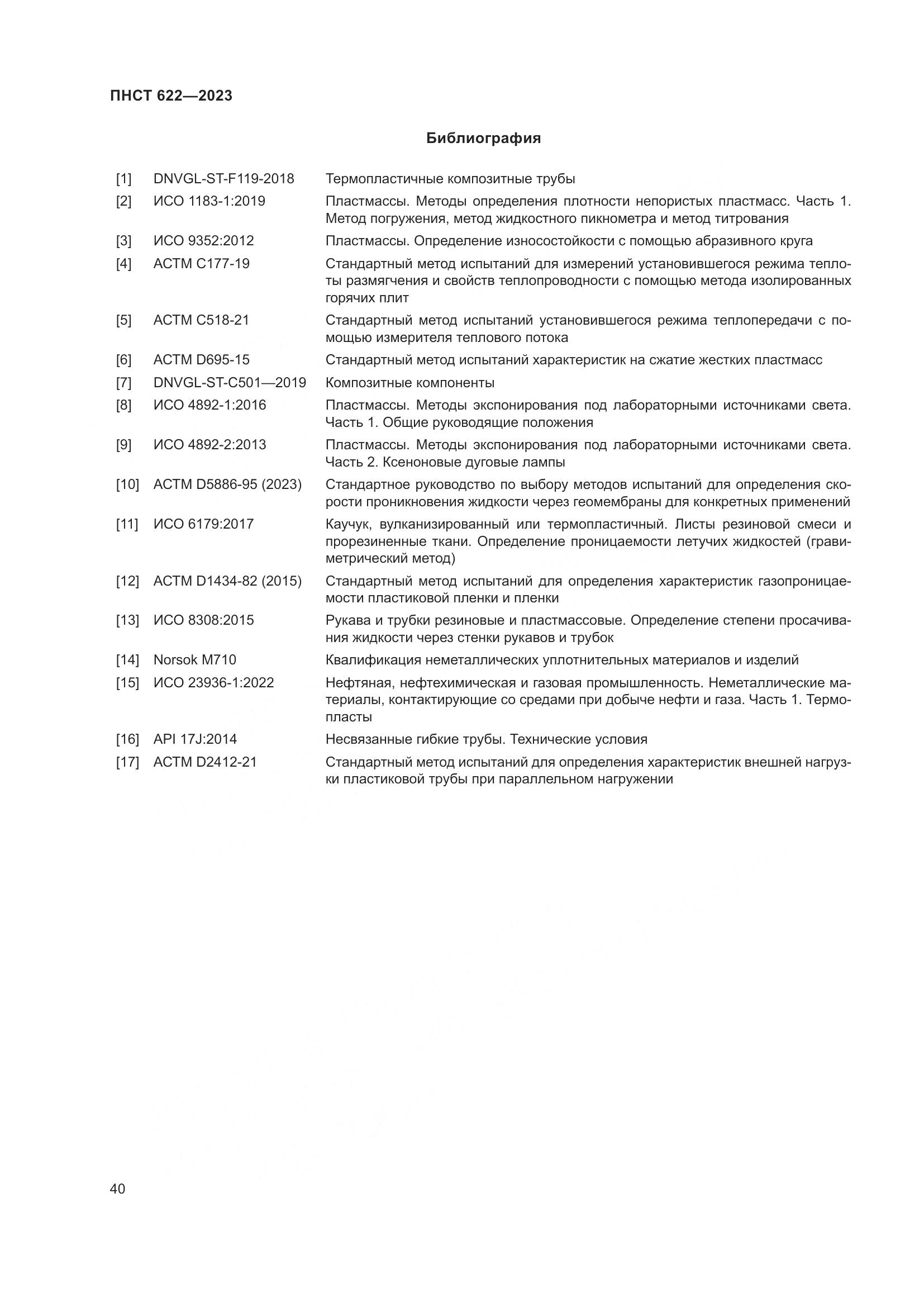 ПНСТ 622—2023

Библиография

| | | |
|---|---|---|
| [1] | DNVGL-ST-F119-2018 | Термопластичные композитные трубы |
| [2] | ИСО 1183-1:2019 | Пластмассы. Методы определения плотности непористых пластмасс. Часть 1. Метод погружения, метод жидкостного пикнометра и метод титрования |
| [3] | ИСО 9352:2012 | Пластмассы. Определение износостойкости с помощью абразивного круга |
| [4] | АСТМ С177-19 | Стандартный метод испытаний для измерений установившегося режима теплоты размягчения и свойств теплопроводности с помощью метода изолированных горячих плит |
| [5] | АСТМ С518-21 | Стандартный метод испытаний установившегося режима теплопередачи с помощью измерителя теплового потока |
| [6] | АСТМ D695-15 | Стандартный метод испытаний характеристик на сжатие жестких пластмасс |
| [7] | DNVGL-ST-C501—2019 | Композитные компоненты |
| [8] | ИСО 4892-1:2016 | Пластмассы. Методы экспонирования под лабораторными источниками света. Часть 1. Общие руководящие положения |
| [9] | ИСО 4892-2:2013 | Пластмассы. Методы экспонирования под лабораторными источниками света. Часть 2. Ксеноновые дуговые лампы |
| [10] | АСТМ D5886-95 (2023) | Стандартное руководство по выбору методов испытаний для определения скорости проникновения жидкости через геомембраны для конкретных применений |
| [11] | ИСО 6179:2017 | Каучук, вулканизированный или термопластичный. Листы резиновой смеси и прорезиненные ткани. Определение проницаемости летучих жидкостей (гравиметрический метод) |
| [12] | АСТМ D1434-82 (2015) | Стандартный метод испытаний для определения характеристик газопроницаемости пластиковой пленки и пленки |
| [13] | ИСО 8308:2015 | Рукава и трубки резиновые и пластмассовые. Определение степени просачивания жидкости через стенки рукавов и трубок |
| [14] | Norsok M710 | Квалификация неметаллических уплотнительных материалов и изделий |
| [15] | ИСО 23936-1:2022 | Нефтяная, нефтехимическая и газовая промышленность. Неметаллические материалы, контактирующие со средами при добыче нефти и газа. Часть 1. Термопласты |
| [16] | API 17J:2014 | Несвязанные гибкие трубы. Технические условия |
| [17] | АСТМ D2412-21 | Стандартный метод испытаний для определения характеристик внешней нагрузки пластиковой трубы при параллельном нагружении |

40